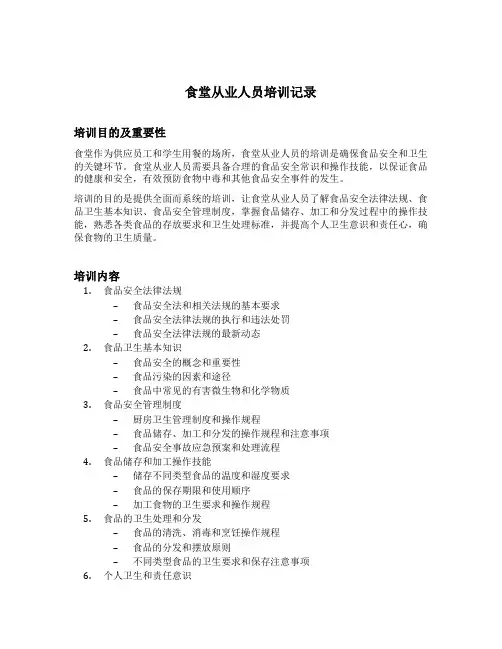 食堂从业人员培训记录

培训目的及重要性

食堂作为供应员工和学生用餐的场所，食堂从业人员的培训是确保食品安全和卫生的关键环节。食堂从业人员需要具备合理的食品安全常识和操作技能，以保证食品的健康和安全，有效预防食物中毒和其他食品安全事件的发生。

培训的目的是提供全面而系统的培训，让食堂从业人员了解食品安全法律法规、食品卫生基本知识、食品安全管理制度，掌握食品储存、加工和分发过程中的操作技能，熟悉各类食品的存放要求和卫生处理标准，并提高个人卫生意识和责任心，确保食物的卫生质量。

培训内容

1. 食品安全法律法规
– 食品安全法和相关法规的基本要求
– 食品安全法律法规的执行和违法处罚
– 食品安全法律法规的最新动态
2. 食品卫生基本知识
– 食品安全的概念和重要性
– 食品污染的因素和途径
– 食品中常见的有害微生物和化学物质
3. 食品安全管理制度
– 厨房卫生管理制度和操作规程
– 食品储存、加工和分发的操作规程和注意事项
– 食品安全事故应急预案和处理流程
4. 食品储存和加工操作技能
– 储存不同类型食品的温度和湿度要求
– 食品的保存期限和使用顺序
– 加工食物的卫生要求和操作规程
5. 食品的卫生处理和分发
– 食品的清洗、消毒和烹饪操作规程
– 食品的分发和摆放原则
– 不同类型食品的卫生要求和保存注意事项
6. 个人卫生和责任意识